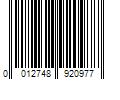 0 012748 920977